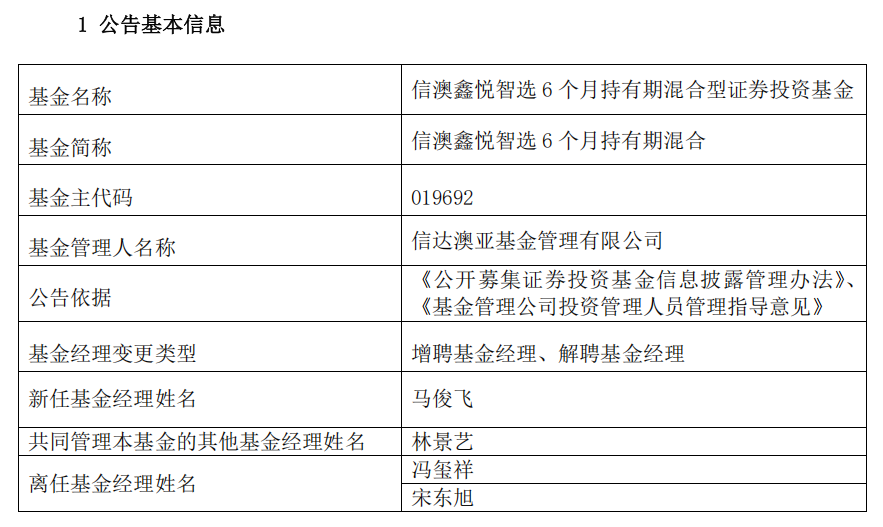 1 公告基本信息

| 基金名称 | 信澳鑫悦智选6个月持有期混合型证券投资基金 |
|---|---|
| 基金简称 | 信澳鑫悦智选6个月持有期混合 |
| 基金主代码 | 019692 |
| 基金管理人名称 | 信达澳亚基金管理有限公司 |
| 公告依据 | 《公开募集证券投资基金信息披露管理办法》、《基金管理公司投资管理人员管理指导意见》 |
| 基金经理变更类型 | 增聘基金经理、解聘基金经理 |
| 新任基金经理姓名 | 马俊飞 |
| 共同管理本基金的其他基金经理姓名 | 林景艺 |
| 离任基金经理姓名 | 冯玺祥 |
|  | 宋东旭 |